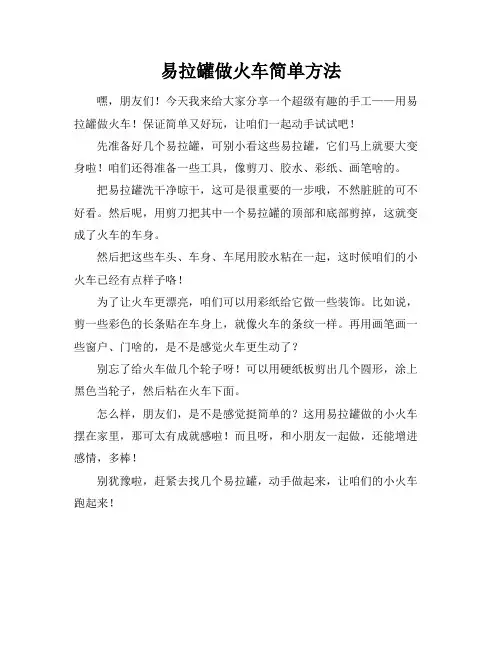 易拉罐做火车简单方法

嘿，朋友们！今天我来给大家分享一个超级有趣的手工——用易拉罐做火车！保证简单又好玩，让咱们一起动手试试吧！

先准备好几个易拉罐，可别小看这些易拉罐，它们马上就要大变身啦！咱们还得准备一些工具，像剪刀、胶水、彩纸、画笔啥的。

把易拉罐洗干净晾干，这可是很重要的一步哦，不然脏脏的可不好看。然后呢，用剪刀把其中一个易拉罐的顶部和底部剪掉，这就变成了火车的车身。

然后把这些车头、车身、车尾用胶水粘在一起，这时候咱们的小火车已经有点样子咯！

为了让火车更漂亮，咱们可以用彩纸给它做一些装饰。比如说，剪一些彩色的长条贴在车身上，就像火车的条纹一样。再用画笔画一些窗户、门啥的，是不是感觉火车更生动了？

别忘了给火车做几个轮子呀！可以用硬纸板剪出几个圆形，涂上黑色当轮子，然后粘在火车下面。

怎么样，朋友们，是不是感觉挺简单的？这用易拉罐做的小火车摆在家里，那可太有成就感啦！而且呀，和小朋友一起做，还能增进感情，多棒！

别犹豫啦，赶紧去找几个易拉罐，动手做起来，让咱们的小火车跑起来！